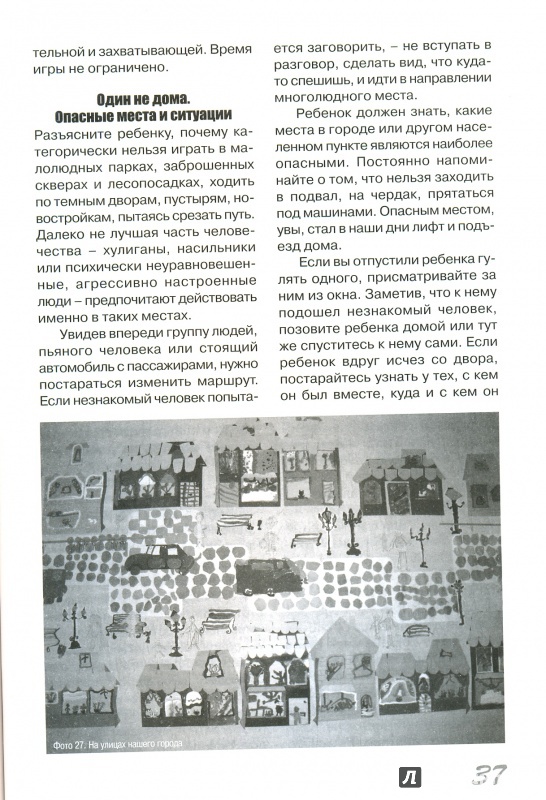 тельной и захватывающей. Время игры не ограничено.

Один не дома. Опасные места и ситуации

Разъясните ребенку, почему категорически нельзя играть в малолюдных парках, заброшенных скверах и лесопосадках, ходить по темным дворам, пустырям, новостройкам, пытаясь срезать путь. Далеко не лучшая часть человечества – хулиганы, насильники или психически неуравновешенные, агрессивно настроенные люди – предпочитают действовать именно в таких местах.

Увидев впереди группу людей, пьяного человека или стоящий автомобиль с пассажирами, нужно постараться изменить маршрут.

Если незнакомый человек попытается заговорить, – не вступать в разговор, сделать вид, что куда-то спешишь, и идти в направлении многолюдного места.

Ребенок должен знать, какие места в городе или другом населенном пункте являются наиболее опасными. Постоянно напоминайте о том, что нельзя заходить в подвал, на чердак, прятаться под машинами. Опасным местом, увы, стал в наши дни лифт и подъезд дома.

Если вы отпустили ребенка гулять одного, присматривайте за ним из окна. Заметив, что к нему подошел незнакомый человек, позовите ребенка домой или тут же спуститесь к нему сами. Если ребенок вдруг исчез со двора, постарайтесь узнать у тех, с кем он был вместе, куда и с кем он

Фото 27. На улицах нашего города

Л

37